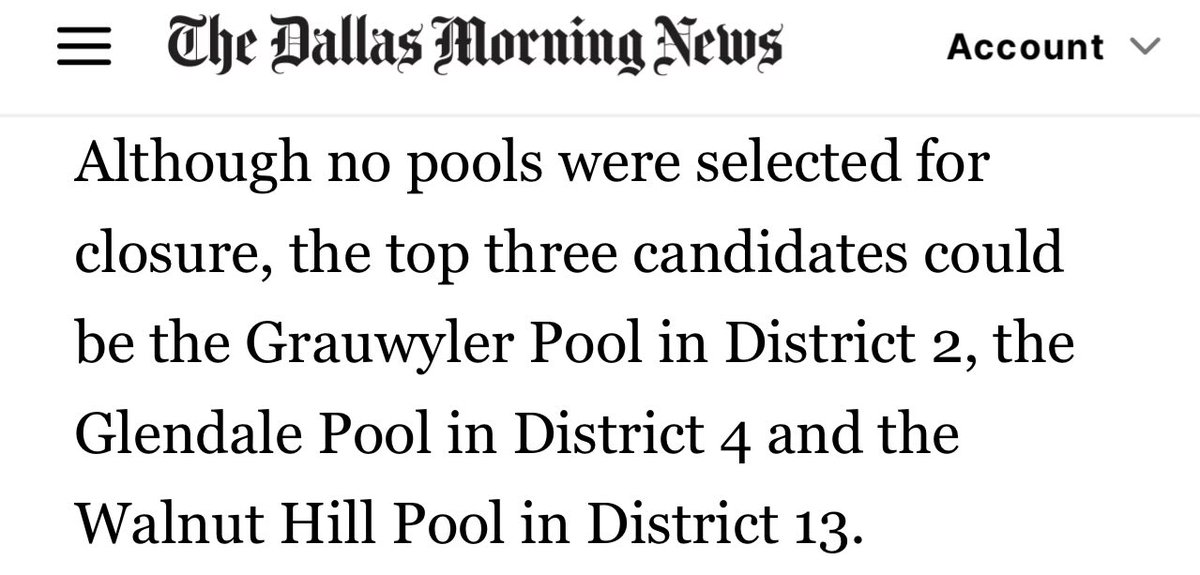 The Dallas Morning News

Account

Although no pools were selected for closure, the top three candidates could be the Grauwyler Pool in District 2, the Glendale Pool in District 4 and the Walnut Hill Pool in District 13.